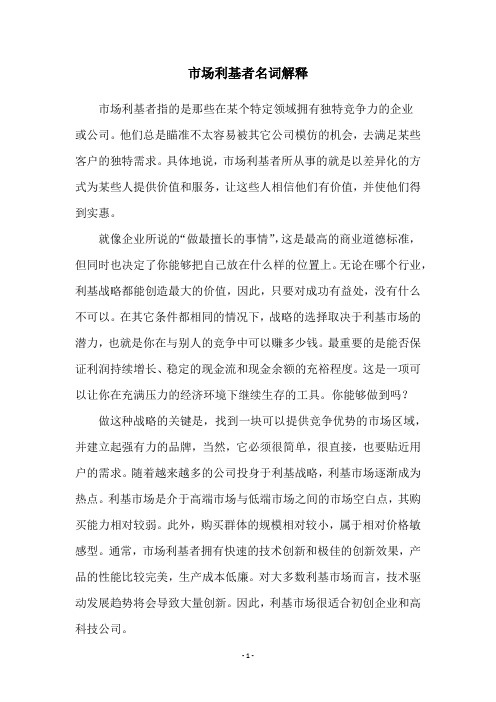 市场利基者名词解释

市场利基者指的是那些在某个特定领域拥有独特竞争力的企业或公司。他们总是瞄准不太容易被其它公司模仿的机会，去满足某些客户的独特需求。具体地说，市场利基者所从事的就是以差异化的方式为某些人提供价值和服务，让这些人相信他们有价值，并使他们得到实惠。

就像企业所说的“做最擅长的事情”，这是最高的商业道德标准，但同时也决定了你能够把自己放在什么样的位置上。无论在哪个行业，利基战略都能创造最大的价值，因此，只要对成功有益处，没有什么不可以。在其它条件都相同的情况下，战略的选择取决于利基市场的潜力，也就是你在与别人的竞争中可以赚多少钱。最重要的是能否保证利润持续增长、稳定的现金流和现金余额的充裕程度。这是一项可以让你在充满压力的经济环境下继续生存的工具。你能够做到吗？

做这种战略的关键是，找到一块可以提供竞争优势的市场区域，并建立起强有力的品牌，当然，它必须很简单，很直接，也要贴近用户的需求。随着越来越多的公司投身于利基战略，利基市场逐渐成为热点。利基市场是介于高端市场与低端市场之间的市场空白点，其购买能力相对较弱。此外，购买群体的规模相对较小，属于相对价格敏感型。通常，市场利基者拥有快速的技术创新和极佳的创新效果，产品的性能比较完美，生产成本低廉。对大多数利基市场而言，技术驱动发展趋势将会导致大量创新。因此，利基市场很适合初创企业和高科技公司。

- 1 -